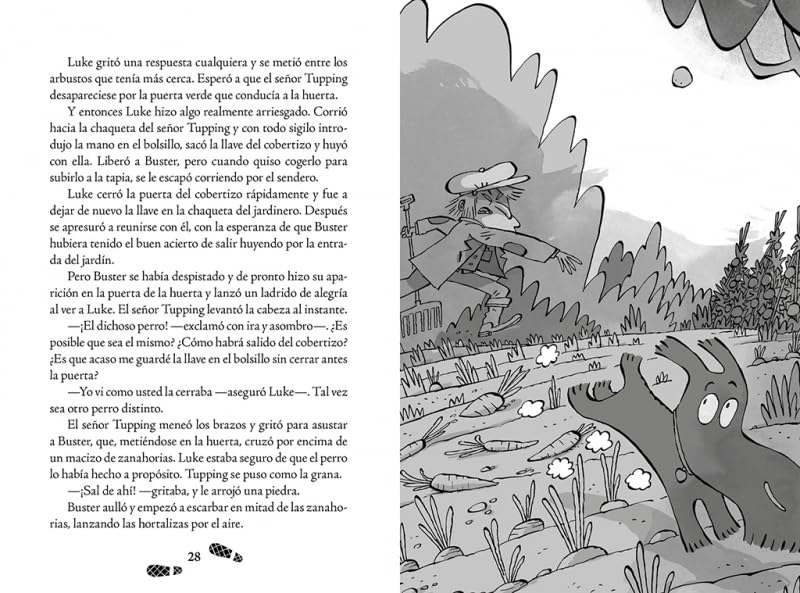 Luke gritó una respuesta cualquiera y se metió entre los arbustos que tenía más cerca. Esperó a que el señor Tupping desapareciese por la puerta verde que conducía a la huerta.

Y entonces Luke hizo algo realmente arriesgado. Corrió hacia la chaqueta del señor Tupping y con todo sigilo introdujo la mano en el bolsillo, sacó la llave del cobertizo y huyó con ella. Liberó a Buster, pero cuando quiso cogerlo para subirlo a la tapia, se le escapó corriendo por el sendero.

Luke cerró la puerta del cobertizo rápidamente y fue a dejar de nuevo la llave en la chaqueta del jardinero. Después se apresuró a reunirse con él, con la esperanza de que Buster hubiera tenido el buen acierto de salir huyendo por la entrada del jardín.

Pero Buster se había despistado y de pronto hizo su aparición en la puerta de la huerta y lanzó un ladrido de alegría al ver a Luke. El señor Tupping levantó la cabeza al instante.

—¡El dichoso perro! —exclamó con ira y asombro—. ¿Es posible que sea el mismo? ¿Cómo habrá salido del cobertizo? ¿Es que acaso me guardé la llave en el bolsillo sin cerrar antes la puerta?

—Yo vi como usted la cerraba —aseguró Luke—. Tal vez sea otro perro distinto.

El señor Tupping meneó los brazos y gritó para asustar a Buster, que, metiéndose en la huerta, cruzó por encima de un macizo de zanahorias. Luke estaba seguro de que el perro lo había hecho a propósito. Tupping se puso como la grana.

—¡Sal de ahí! —gritaba, y le arrojó una piedra.

Buster aulló y empezó a escarbar en mitad de las zanahorias, lanzando las hortalizas por el aire.

28